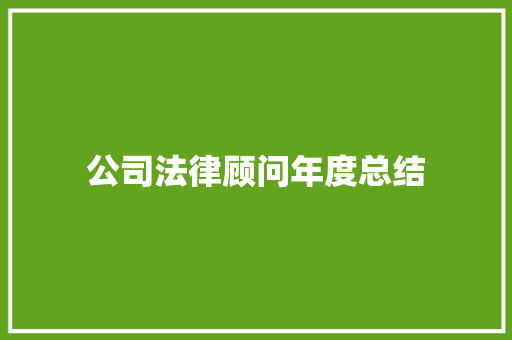 公司法律顾问年度总结